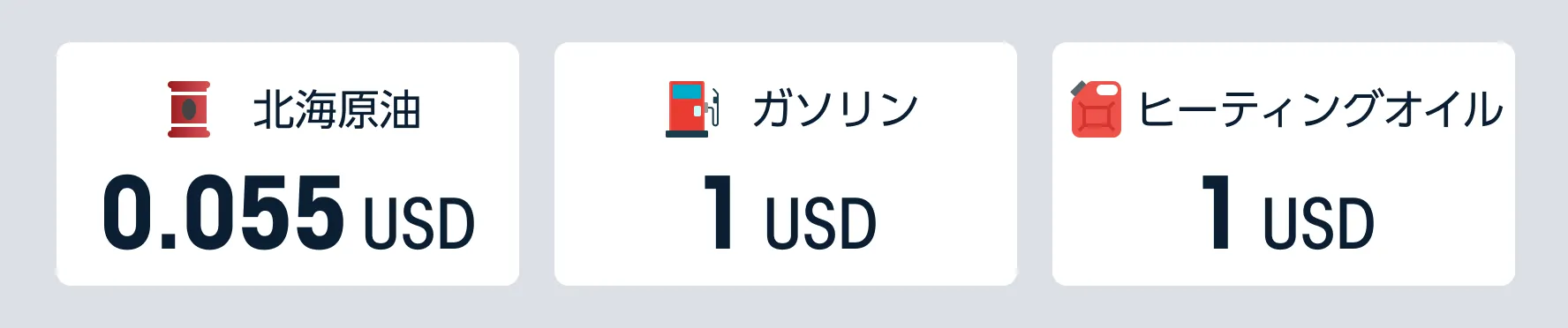 北海原油
0.055 USD

ガソリン
1 USD

ヒーティングオイル
1 USD